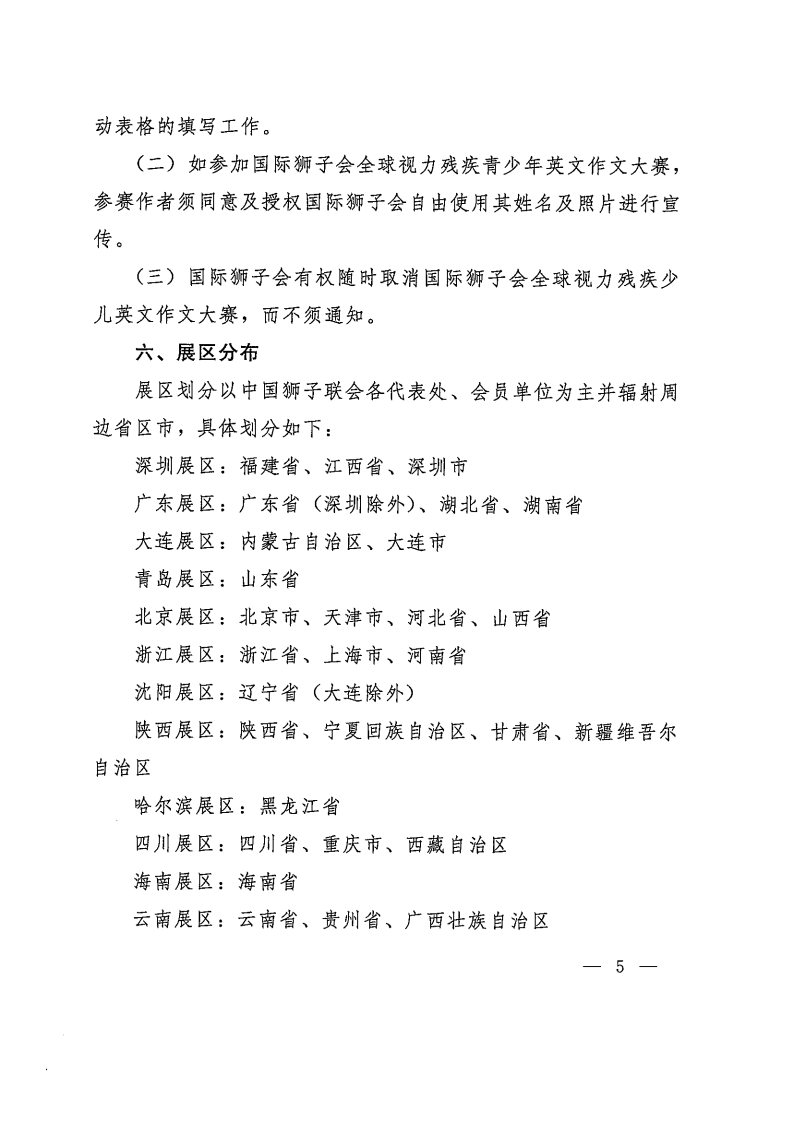 动表格的填写工作。

（二）如参加国际狮子会全球视力残疾青少年英文作文大赛，参赛作者须同意及授权国际狮子会自由使用其姓名及照片进行宣传。

（三）国际狮子会有权随时取消国际狮子会全球视力残疾少儿英文作文大赛，而不须通知。

六、展区分布

展区划分以中国狮子联会各代表处、会员单位为主并辐射周边省区市，具体划分如下：

深圳展区：福建省、江西省、深圳市

广东展区：广东省（深圳除外）、湖北省、湖南省

大连展区：内蒙古自治区、大连市

青岛展区：山东省

北京展区：北京市、天津市、河北省、山西省

浙江展区：浙江省、上海市、河南省

沈阳展区：辽宁省（大连除外）

陕西展区：陕西省、宁夏回族自治区、甘肃省、新疆维吾尔自治区

哈尔滨展区：黑龙江省

四川展区：四川省、重庆市、西藏自治区

海南展区：海南省

云南展区：云南省、贵州省、广西壮族自治区

— 5 —